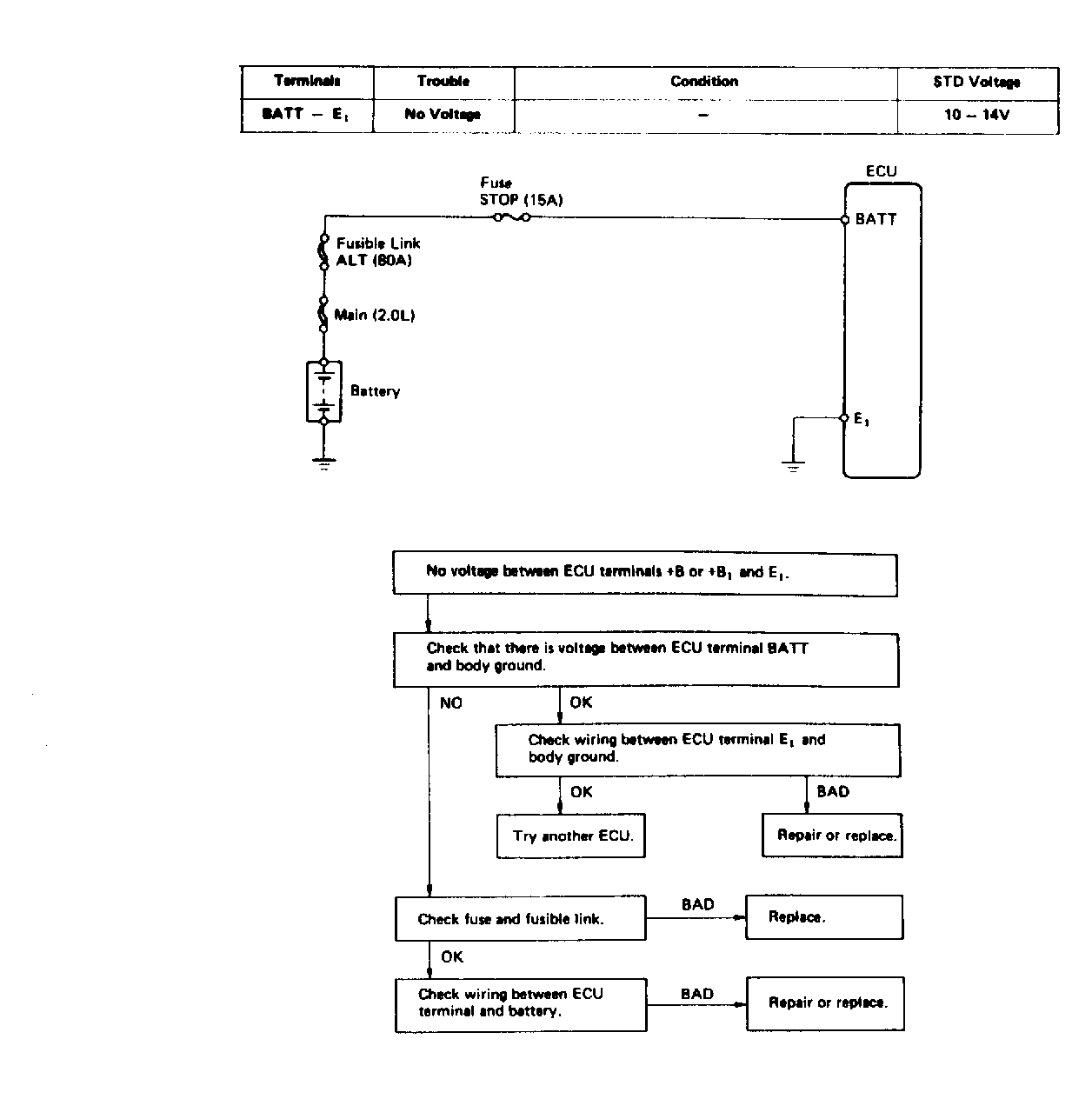 | Terminals | Trouble | Condition | STD Voltage |
|---|---|---|---|
| BATT – $E_1$ | No Voltage | – | 10 – 14V |

Fuse
STOP (15A)

ECU

BATT

Fusible Link
ALT (80A)

Main (2.0L)

Battery

$E_1$

No voltage between ECU terminals +B or $+B_1$ and $E_1$.

Check that there is voltage between ECU terminal BATT and body ground.

NO

OK

Check wiring between ECU terminal $E_1$ and body ground.

OK

BAD

Try another ECU.

Repair or replace.

Check fuse and fusible link.

BAD

Replace.

OK

Check wiring between ECU terminal and battery.

BAD

Repair or replace.